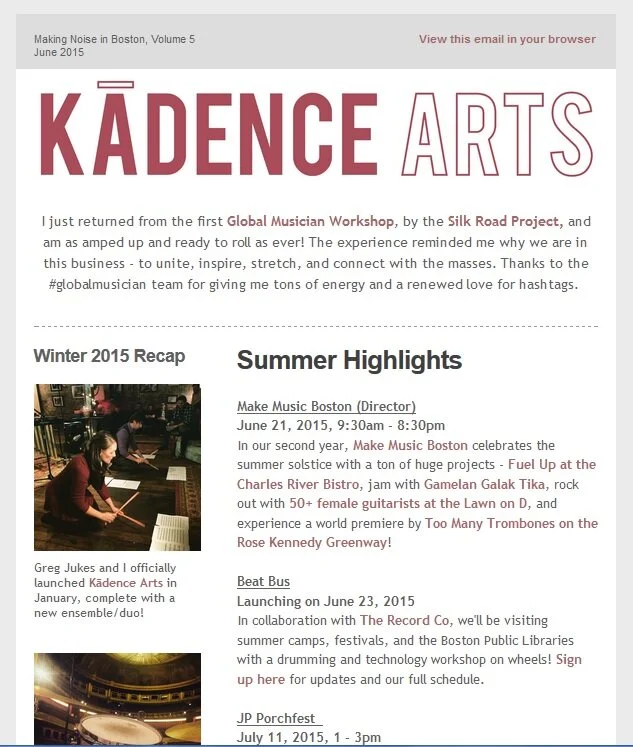 Making Noise in Boston, Volume 5
June 2015

View this email in your browser

KĀDENCE ARTS

I just returned from the first Global Musician Workshop, by the Silk Road Project, and am as amped up and ready to roll as ever! The experience reminded me why we are in this business - to unite, inspire, stretch, and connect with the masses. Thanks to the #globalmusician team for giving me tons of energy and a renewed love for hashtags.

Winter 2015 Recap

Greg Jukes and I officially launched Kādence Arts in January, complete with a new ensemble/duo!

Summer Highlights

Make Music Boston (Director)
June 21, 2015, 9:30am - 8:30pm
In our second year, Make Music Boston celebrates the summer solstice with a ton of huge projects - Fuel Up at the Charles River Bistro, jam with Gamelan Galak Tika, rock out with 50+ female guitarists at the Lawn on D, and experience a world premiere by Too Many Trombones on the Rose Kennedy Greenway!

Beat Bus
Launching on June 23, 2015
In collaboration with The Record Co, we'll be visiting summer camps, festivals, and the Boston Public Libraries with a drumming and technology workshop on wheels! Sign up here for updates and our full schedule.

JP Porchfest
July 11, 2015, 1 - 3pm